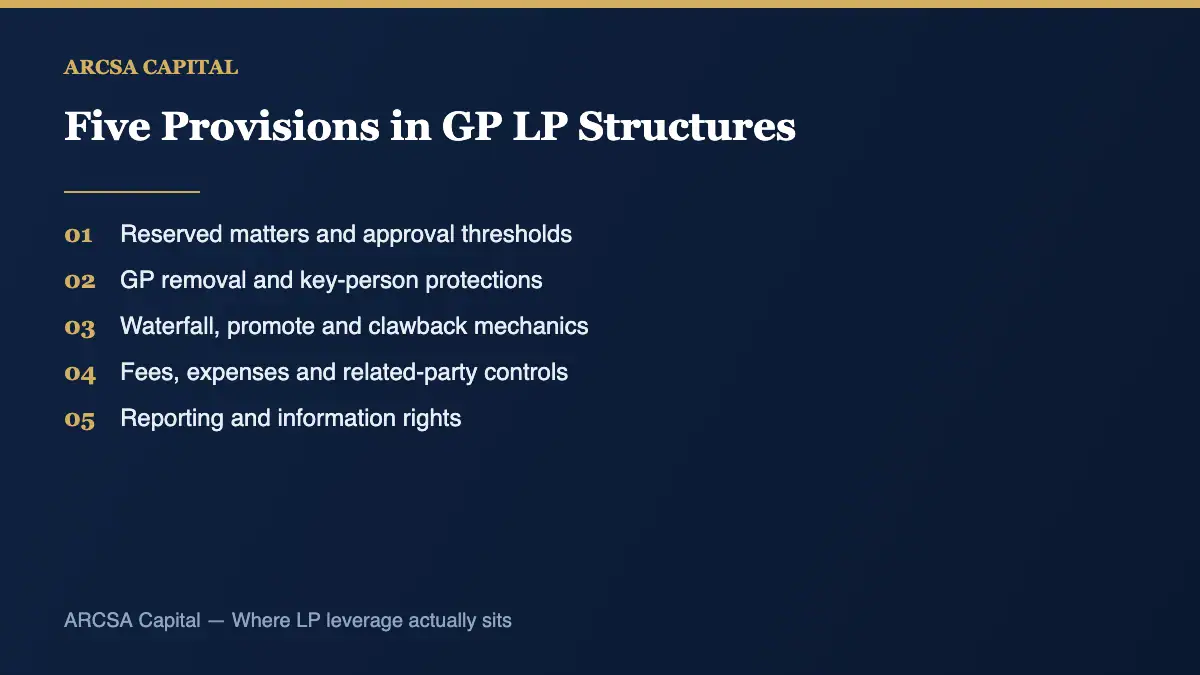 ARCSA CAPITAL

Five Provisions in GP LP Structures

01 Reserved matters and approval thresholds
02 GP removal and key-person protections
03 Waterfall, promote and clawback mechanics
04 Fees, expenses and related-party controls
05 Reporting and information rights

ARCSA Capital — Where LP leverage actually sits